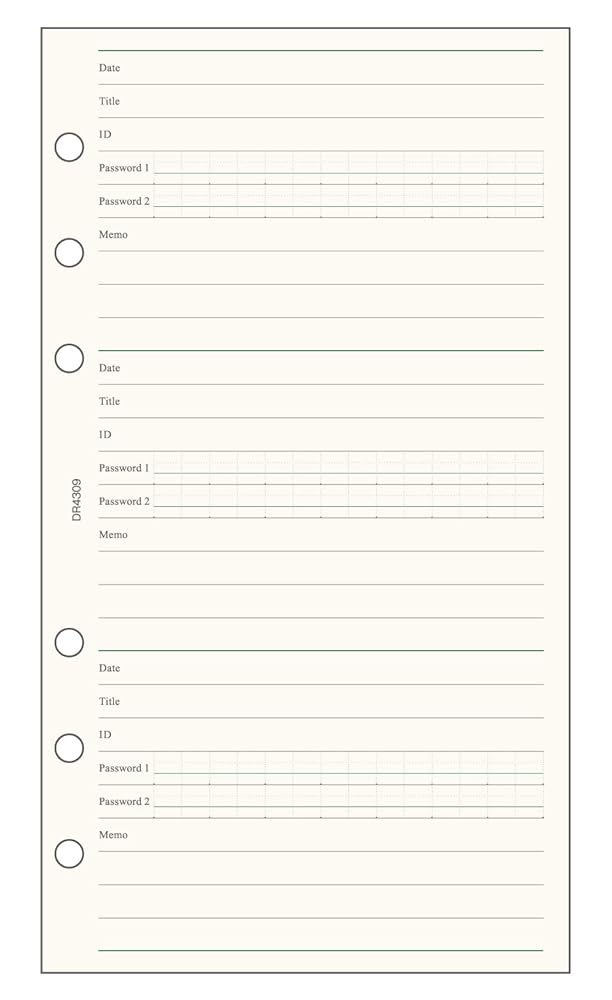 Date

Title

ID

Password 1

Password 2

Memo

Date

Title

ID

Password 1

Password 2

Memo

DR4309

Date

Title

ID

Password 1

Password 2

Memo